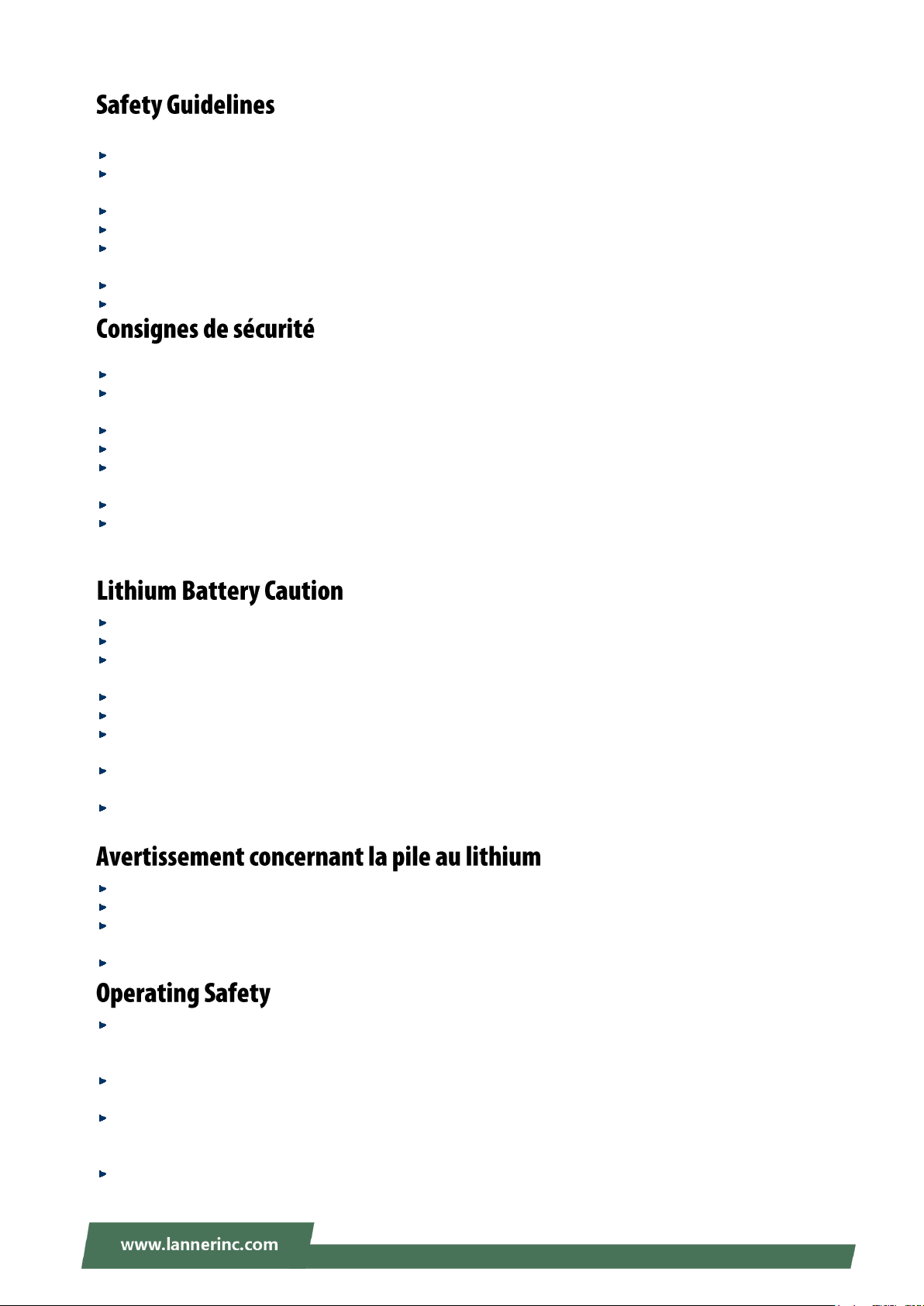 Safety Guidelines

Consignes de sécurité

Lithium Battery Caution

Avertissement concernant la pile au lithium

Operating Safety

www.lannerinc.com